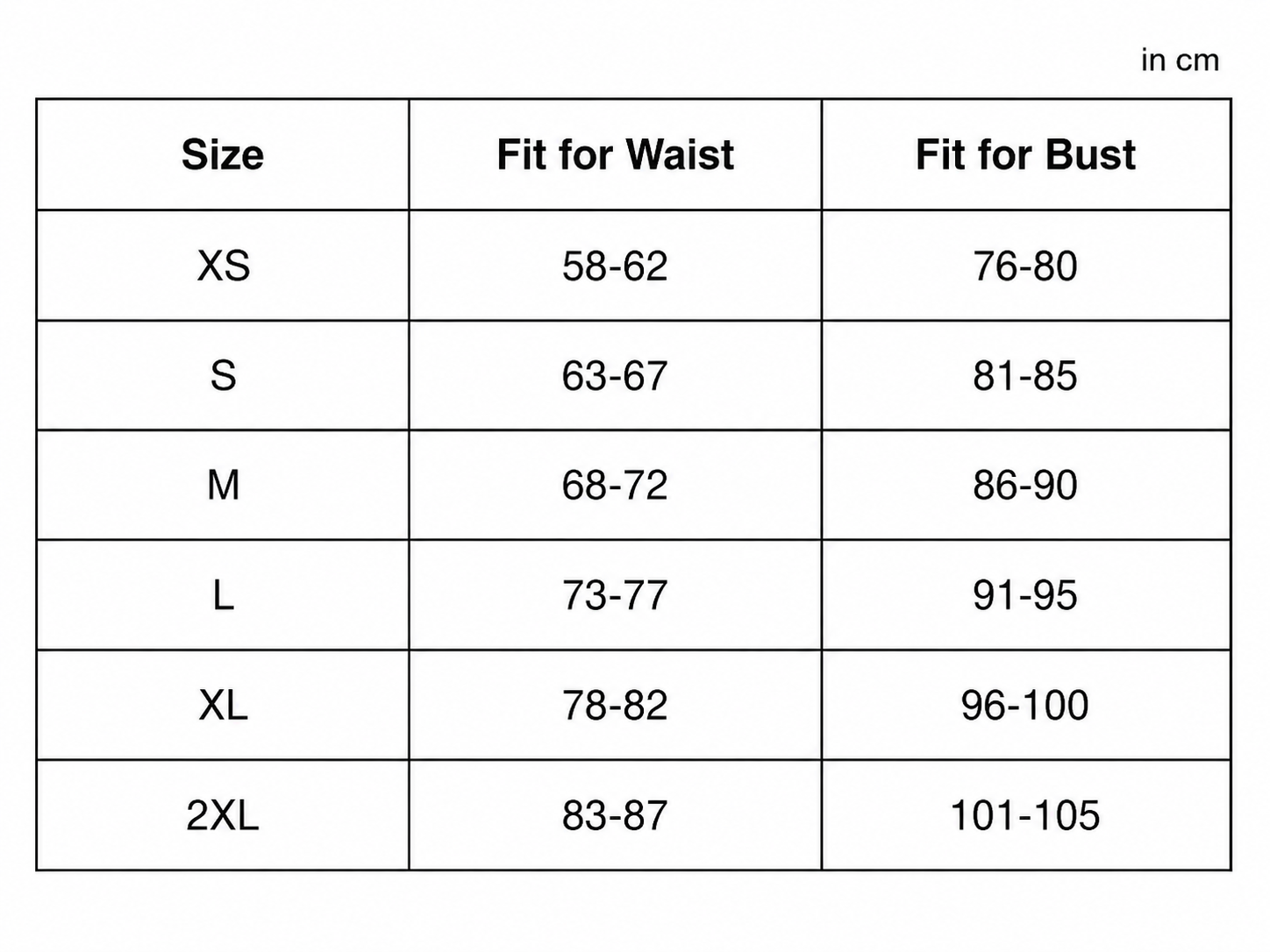 in cm

| Size | Fit for Waist | Fit for Bust |
|---|---|---|
| XS | 58-62 | 76-80 |
| S | 63-67 | 81-85 |
| M | 68-72 | 86-90 |
| L | 73-77 | 91-95 |
| XL | 78-82 | 96-100 |
| 2XL | 83-87 | 101-105 |